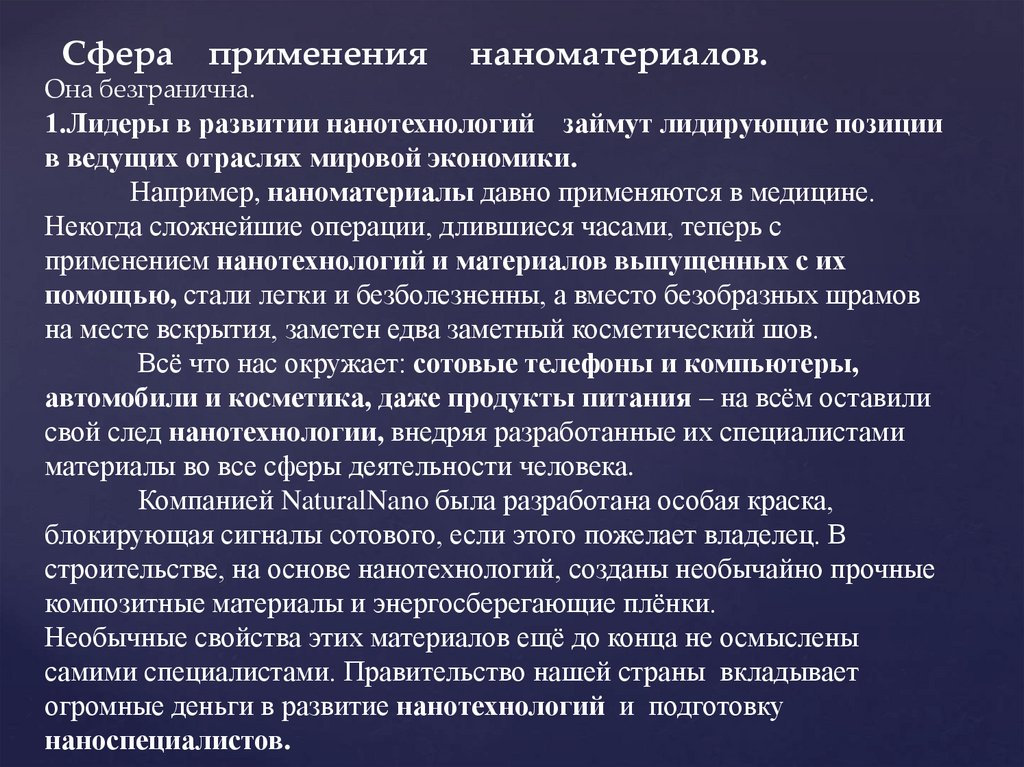 Сфера применения наноматериалов.

Она безгранична.

1.Лидеры в развитии нанотехнологий займут лидирующие позиции в ведущих отраслях мировой экономики.

Например, наноматериалы давно применяются в медицине. Некогда сложнейшие операции, длившиеся часами, теперь с применением нанотехнологий и материалов выпущенных с их помощью, стали легки и безболезненны, а вместо безобразных шрамов на месте вскрытия, заметен едва заметный косметический шов.

Всё что нас окружает: сотовые телефоны и компьютеры, автомобили и косметика, даже продукты питания – на всём оставили свой след нанотехнологии, внедряя разработанные их специалистами материалы во все сферы деятельности человека.

Компанией NaturalNano была разработана особая краска, блокирующая сигналы сотового, если этого пожелает владелец. В строительстве, на основе нанотехнологий, созданы необычайно прочные композитные материалы и энергосберегающие плёнки.

Необычные свойства этих материалов ещё до конца не осмыслены самими специалистами. Правительство нашей страны вкладывает огромные деньги в развитие нанотехнологий и подготовку наноспециалистов.